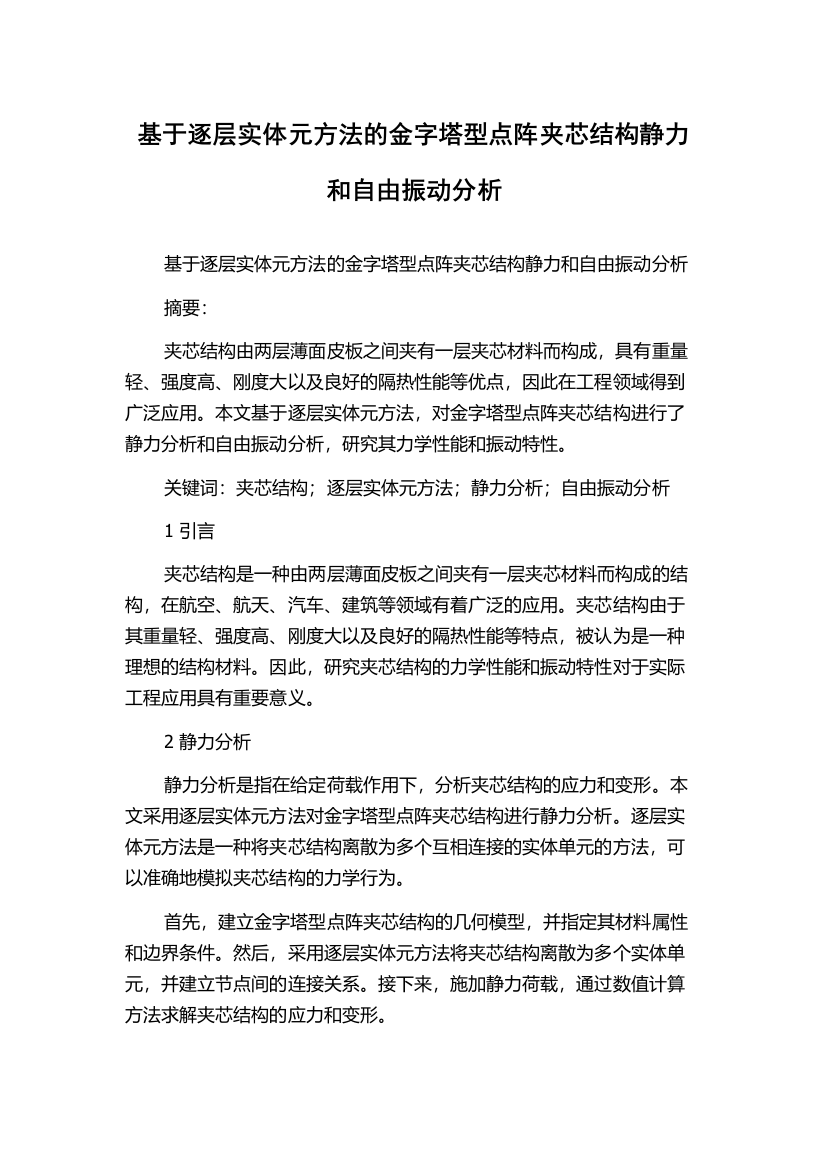 基于逐层实体元方法的金字塔型点阵夹芯结构静力和自由振动分析

基于逐层实体元方法的金字塔型点阵夹芯结构静力和自由振动分析

摘要:

夹芯结构由两层薄面皮板之间夹有一层夹芯材料而构成，具有重量轻、强度高、刚度大以及良好的隔热性能等优点，因此在工程领域得到广泛应用。本文基于逐层实体元方法，对金字塔型点阵夹芯结构进行了静力分析和自由振动分析，研究其力学性能和振动特性。

关键词：夹芯结构；逐层实体元方法；静力分析；自由振动分析

1 引言

夹芯结构是一种由两层薄面皮板之间夹有一层夹芯材料而构成的结构，在航空、航天、汽车、建筑等领域有着广泛的应用。夹芯结构由于其重量轻、强度高、刚度大以及良好的隔热性能等特点，被认为是一种理想的结构材料。因此，研究夹芯结构的力学性能和振动特性对于实际工程应用具有重要意义。

2 静力分析

静力分析是指在给定荷载作用下，分析夹芯结构的应力和变形。本文采用逐层实体元方法对金字塔型点阵夹芯结构进行静力分析。逐层实体元方法是一种将夹芯结构离散为多个互相连接的实体单元的方法，可以准确地模拟夹芯结构的力学行为。

首先，建立金字塔型点阵夹芯结构的几何模型，并指定其材料属性和边界条件。然后，采用逐层实体元方法将夹芯结构离散为多个实体单元，并建立节点间的连接关系。接下来，施加静力荷载，通过数值计算方法求解夹芯结构的应力和变形。